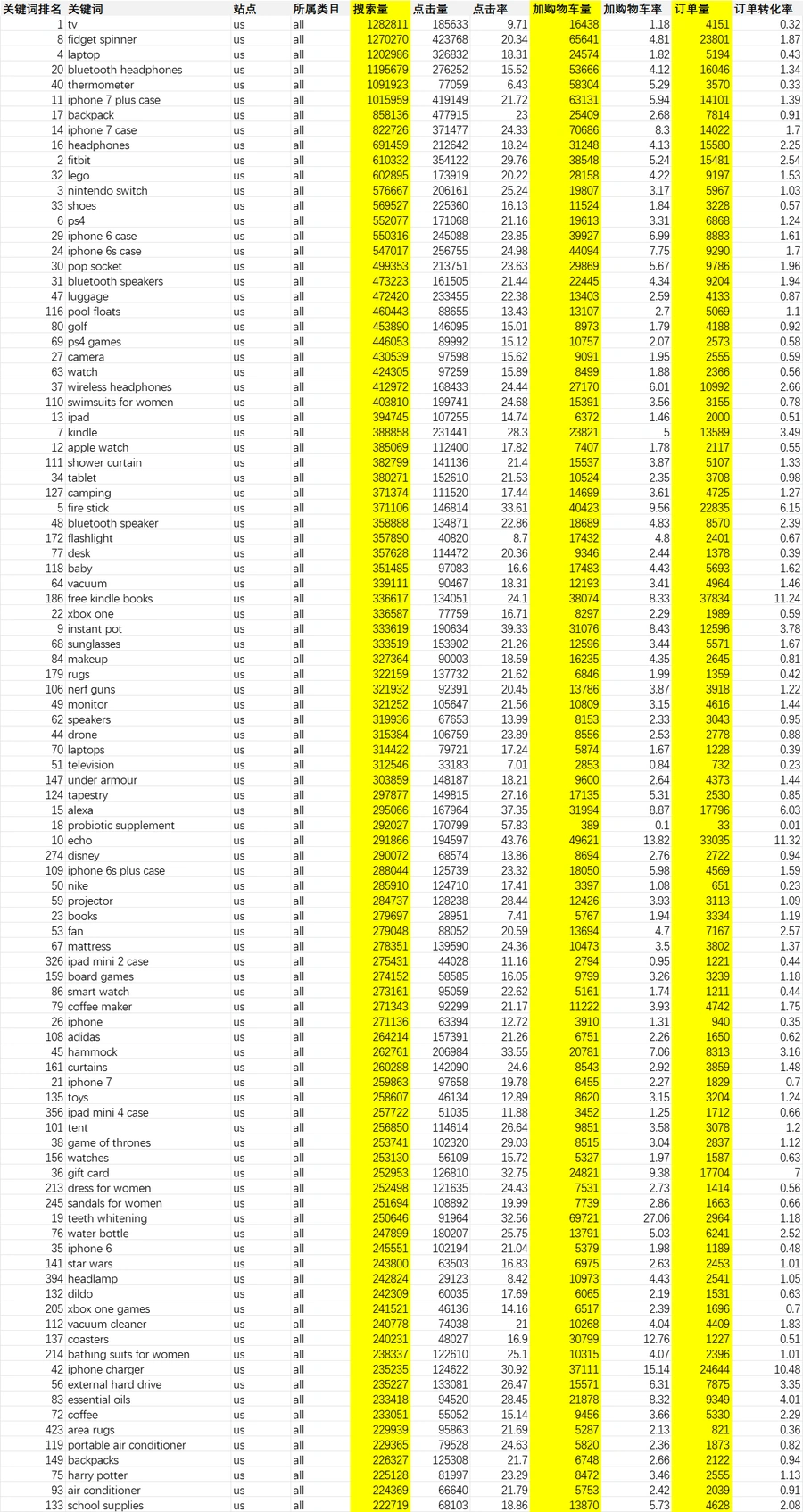 | 关键词排名 | 关键词 | 站点 | 所属类目 | 搜索量 | 点击量 | 点击率 | 加购物车量 | 加购物车率 | 订单量 | 订单转化率 |
|---|---|---|---|---|---|---|---|---|---|---|
| 1 | tv | us | all | 1282811 | 185633 | 9.71 | 16438 | 1.18 | 4151 | 0.32 |
| 8 | fidget spinner | us | all | 1270270 | 423768 | 20.34 | 65641 | 4.81 | 23801 | 1.87 |
| 4 | laptop | us | all | 1202986 | 326832 | 18.31 | 24574 | 1.82 | 5194 | 0.43 |
| 20 | bluetooth headphones | us | all | 1195679 | 276252 | 15.52 | 53666 | 4.12 | 16046 | 1.34 |
| 40 | thermometer | us | all | 1091923 | 77059 | 6.43 | 58304 | 5.29 | 3570 | 0.33 |
| 11 | iphone 7 plus case | us | all | 1015959 | 419149 | 21.72 | 63131 | 5.94 | 14101 | 1.39 |
| 17 | backpack | us | all | 858136 | 477915 | 23 | 25409 | 2.68 | 7814 | 0.91 |
| 14 | iphone 7 case | us | all | 822726 | 371477 | 24.33 | 70686 | 8.3 | 14022 | 1.7 |
| 16 | headphones | us | all | 691459 | 212642 | 18.24 | 31248 | 4.13 | 15580 | 2.25 |
| 2 | fitbit | us | all | 610332 | 354122 | 29.76 | 38548 | 5.24 | 15481 | 2.54 |
| 32 | lego | us | all | 602895 | 173919 | 20.22 | 28158 | 4.22 | 9197 | 1.53 |
| 3 | nintendo switch | us | all | 576667 | 206161 | 25.24 | 19807 | 3.17 | 5967 | 1.03 |
| 33 | shoes | us | all | 569527 | 225360 | 16.13 | 11524 | 1.84 | 3228 | 0.57 |
| 6 | ps4 | us | all | 552077 | 171068 | 21.16 | 19613 | 3.31 | 6868 | 1.24 |
| 29 | iphone 6 case | us | all | 550316 | 245088 | 23.85 | 39927 | 6.99 | 8883 | 1.61 |
| 24 | iphone 6s case | us | all | 547017 | 256755 | 24.98 | 44094 | 7.75 | 9290 | 1.7 |
| 30 | pop socket | us | all | 499353 | 213751 | 23.63 | 29869 | 5.67 | 9786 | 1.96 |
| 31 | bluetooth speakers | us | all | 473223 | 161505 | 21.44 | 22445 | 4.34 | 9204 | 1.94 |
| 47 | luggage | us | all | 472420 | 233455 | 22.38 | 13403 | 2.59 | 4133 | 0.87 |
| 116 | pool floats | us | all | 460443 | 88655 | 13.43 | 13107 | 2.7 | 5069 | 1.1 |
| 80 | golf | us | all | 453890 | 146095 | 15.01 | 8973 | 1.79 | 4188 | 0.92 |
| 69 | ps4 games | us | all | 446053 | 89992 | 15.12 | 10757 | 2.07 | 2573 | 0.58 |
| 27 | camera | us | all | 430539 | 97598 | 15.62 | 9091 | 1.95 | 2555 | 0.59 |
| 63 | watch | us | all | 424305 | 97259 | 15.89 | 8499 | 1.88 | 2366 | 0.56 |
| 37 | wireless headphones | us | all | 412972 | 168433 | 24.44 | 27170 | 6.01 | 10992 | 2.66 |
| 110 | swimsuits for women | us | all | 403810 | 199741 | 24.68 | 15391 | 3.56 | 3155 | 0.78 |
| 13 | ipad | us | all | 394745 | 107255 | 14.74 | 6372 | 1.46 | 2000 | 0.51 |
| 7 | kindle | us | all | 388858 | 231441 | 28.3 | 23821 | 5 | 13589 | 3.49 |
| 12 | apple watch | us | all | 385069 | 112400 | 17.82 | 7407 | 1.78 | 2117 | 0.55 |
| 111 | shower curtain | us | all | 382799 | 141136 | 21.4 | 15537 | 3.87 | 5107 | 1.33 |
| 34 | tablet | us | all | 380271 | 152610 | 21.53 | 10524 | 2.35 | 3708 | 0.98 |
| 127 | camping | us | all | 371374 | 111520 | 17.44 | 14699 | 3.61 | 4725 | 1.27 |
| 5 | fire stick | us | all | 371106 | 146814 | 33.61 | 40423 | 9.56 | 22835 | 6.15 |
| 48 | bluetooth speaker | us | all | 358888 | 134871 | 22.86 | 18689 | 4.83 | 8570 | 2.39 |
| 172 | flashlight | us | all | 357890 | 40820 | 8.7 | 17432 | 4.8 | 2401 | 0.67 |
| 77 | desk | us | all | 357628 | 114472 | 20.36 | 9346 | 2.44 | 1378 | 0.39 |
| 118 | baby | us | all | 351485 | 97083 | 16.6 | 17483 | 4.43 | 5693 | 1.62 |
| 64 | vacuum | us | all | 339111 | 90467 | 18.31 | 12193 | 3.41 | 4964 | 1.46 |
| 186 | free kindle books | us | all | 336617 | 134051 | 24.1 | 38074 | 8.33 | 37834 | 11.24 |
| 22 | xbox one | us | all | 336587 | 77759 | 16.71 | 8297 | 2.29 | 1989 | 0.59 |
| 9 | instant pot | us | all | 333619 | 190634 | 39.33 | 31076 | 8.43 | 12596 | 3.78 |
| 68 | sunglasses | us | all | 333519 | 153902 | 21.26 | 12596 | 3.44 | 5571 | 1.67 |
| 84 | makeup | us | all | 327364 | 90003 | 18.59 | 16235 | 4.35 | 2645 | 0.81 |
| 179 | rugs | us | all | 322159 | 137732 | 21.62 | 6846 | 1.99 | 1359 | 0.42 |
| 106 | nerf guns | us | all | 321932 | 92391 | 20.45 | 13786 | 3.87 | 3918 | 1.22 |
| 49 | monitor | us | all | 321252 | 105647 | 21.56 | 10809 | 3.15 | 4616 | 1.44 |
| 62 | speakers | us | all | 319936 | 67653 | 13.99 | 8153 | 2.33 | 3043 | 0.95 |
| 44 | drone | us | all | 315384 | 106759 | 23.89 | 8556 | 2.53 | 2778 | 0.88 |
| 70 | laptops | us | all | 314422 | 79721 | 17.24 | 5874 | 1.67 | 1228 | 0.39 |
| 51 | television | us | all | 312546 | 33183 | 7.01 | 2853 | 0.84 | 732 | 0.23 |
| 147 | under armour | us | all | 303859 | 148187 | 18.21 | 9600 | 2.64 | 4373 | 1.44 |
| 124 | tapestry | us | all | 297877 | 149815 | 27.16 | 17135 | 5.31 | 2530 | 0.85 |
| 15 | alexa | us | all | 295066 | 167964 | 37.35 | 31994 | 8.87 | 17796 | 6.03 |
| 18 | probiotic supplement | us | all | 292027 | 170799 | 57.83 | 389 | 0.1 | 33 | 0.01 |
| 10 | echo | us | all | 291866 | 194597 | 43.76 | 49621 | 13.82 | 33035 | 11.32 |
| 274 | disney | us | all | 290072 | 68574 | 13.86 | 8694 | 2.76 | 2722 | 0.94 |
| 109 | iphone 6s plus case | us | all | 288044 | 125739 | 23.32 | 18050 | 5.98 | 4569 | 1.59 |
| 50 | nike | us | all | 285910 | 124710 | 17.41 | 3397 | 1.08 | 651 | 0.23 |
| 59 | projector | us | all | 284737 | 128238 | 28.44 | 12426 | 3.93 | 3113 | 1.09 |
| 23 | books | us | all | 279697 | 28951 | 7.41 | 5767 | 1.94 | 3334 | 1.19 |
| 53 | fan | us | all | 279048 | 88052 | 20.59 | 13694 | 4.7 | 7167 | 2.57 |
| 67 | mattress | us | all | 278351 | 139590 | 24.36 | 10473 | 3.5 | 3802 | 1.37 |
| 326 | ipad mini 2 case | us | all | 275431 | 44028 | 11.16 | 2794 | 0.95 | 1221 | 0.44 |
| 159 | board games | us | all | 274152 | 58585 | 16.05 | 9799 | 3.26 | 3239 | 1.18 |
| 86 | smart watch | us | all | 273161 | 95059 | 22.62 | 5161 | 1.74 | 1211 | 0.44 |
| 79 | coffee maker | us | all | 271343 | 92299 | 21.17 | 11222 | 3.93 | 4742 | 1.75 |
| 26 | iphone | us | all | 271136 | 63394 | 12.72 | 3910 | 1.31 | 940 | 0.35 |
| 108 | adidas | us | all | 264214 | 157391 | 21.26 | 6751 | 2.26 | 1650 | 0.62 |
| 45 | hammock | us | all | 262761 | 206984 | 33.55 | 20781 | 7.06 | 8313 | 3.16 |
| 161 | curtains | us | all | 260288 | 142090 | 24.6 | 8543 | 2.92 | 3859 | 1.48 |
| 21 | iphone 7 | us | all | 259863 | 97658 | 19.78 | 6455 | 2.27 | 1829 | 0.7 |
| 135 | toys | us | all | 258607 | 46134 | 12.89 | 8620 | 3.15 | 3204 | 1.24 |
| 356 | ipad mini 4 case | us | all | 257722 | 51035 | 11.88 | 3452 | 1.25 | 1712 | 0.66 |
| 101 | tent | us | all | 256850 | 114614 | 26.64 | 9851 | 3.58 | 3078 | 1.2 |
| 38 | game of thrones | us | all | 253741 | 102320 | 29.03 | 8515 | 3.04 | 2837 | 1.12 |
| 156 | watches | us | all | 253130 | 56109 | 15.72 | 5327 | 1.97 | 1587 | 0.63 |
| 36 | gift card | us | all | 252953 | 126810 | 32.75 | 24821 | 9.38 | 17704 | 7 |
| 213 | dress for women | us | all | 252498 | 121635 | 24.43 | 7531 | 2.73 | 1414 | 0.56 |
| 245 | sandals for women | us | all | 251694 | 108892 | 19.99 | 7739 | 2.86 | 1663 | 0.66 |
| 19 | teeth whitening | us | all | 250646 | 91964 | 32.56 | 69721 | 27.06 | 2964 | 1.18 |
| 76 | water bottle | us | all | 247899 | 180207 | 25.75 | 13791 | 5.03 | 6241 | 2.52 |
| 35 | iphone 6 | us | all | 245551 | 102194 | 21.04 | 5379 | 1.98 | 1189 | 0.48 |
| 141 | star wars | us | all | 243800 | 63503 | 16.83 | 6975 | 2.63 | 2453 | 1.01 |
| 394 | headlamp | us | all | 242824 | 29123 | 8.42 | 10973 | 4.43 | 2541 | 1.05 |
| 132 | dildo | us | all | 242309 | 60035 | 17.69 | 6065 | 2.19 | 1531 | 0.63 |
| 205 | xbox one games | us | all | 241521 | 46136 | 14.16 | 6517 | 2.39 | 1696 | 0.7 |
| 112 | vacuum cleaner | us | all | 240778 | 74038 | 21 | 10268 | 4.04 | 4409 | 1.83 |
| 137 | coasters | us | all | 240231 | 48027 | 16.9 | 30799 | 12.76 | 1227 | 0.51 |
| 214 | bathing suits for women | us | all | 238337 | 122610 | 25.1 | 10315 | 4.07 | 2396 | 1.01 |
| 42 | iphone charger | us | all | 235235 | 124622 | 30.92 | 37111 | 15.14 | 24644 | 10.48 |
| 56 | external hard drive | us | all | 235227 | 133081 | 26.47 | 15571 | 6.31 | 7875 | 3.35 |
| 83 | essential oils | us | all | 233418 | 94520 | 28.45 | 21878 | 8.32 | 9349 | 4.01 |
| 72 | coffee | us | all | 233051 | 55052 | 15.14 | 9456 | 3.66 | 5330 | 2.29 |
| 423 | area rugs | us | all | 229939 | 95863 | 21.69 | 5287 | 2.13 | 821 | 0.36 |
| 119 | portable air conditioner | us | all | 229365 | 79528 | 24.63 | 5820 | 2.36 | 1873 | 0.82 |
| 149 | backpacks | us | all | 226327 | 125308 | 21.7 | 6748 | 2.66 | 2122 | 0.94 |
| 75 | harry potter | us | all | 225128 | 81997 | 23.29 | 8472 | 3.46 | 2555 | 1.13 |
| 93 | air conditioner | us | all | 224369 | 66640 | 21.79 | 5753 | 2.42 | 2039 | 0.91 |
| 133 | school supplies | us | all | 222719 | 68103 | 18.86 | 13870 | 5.73 | 4628 | 2.08 |